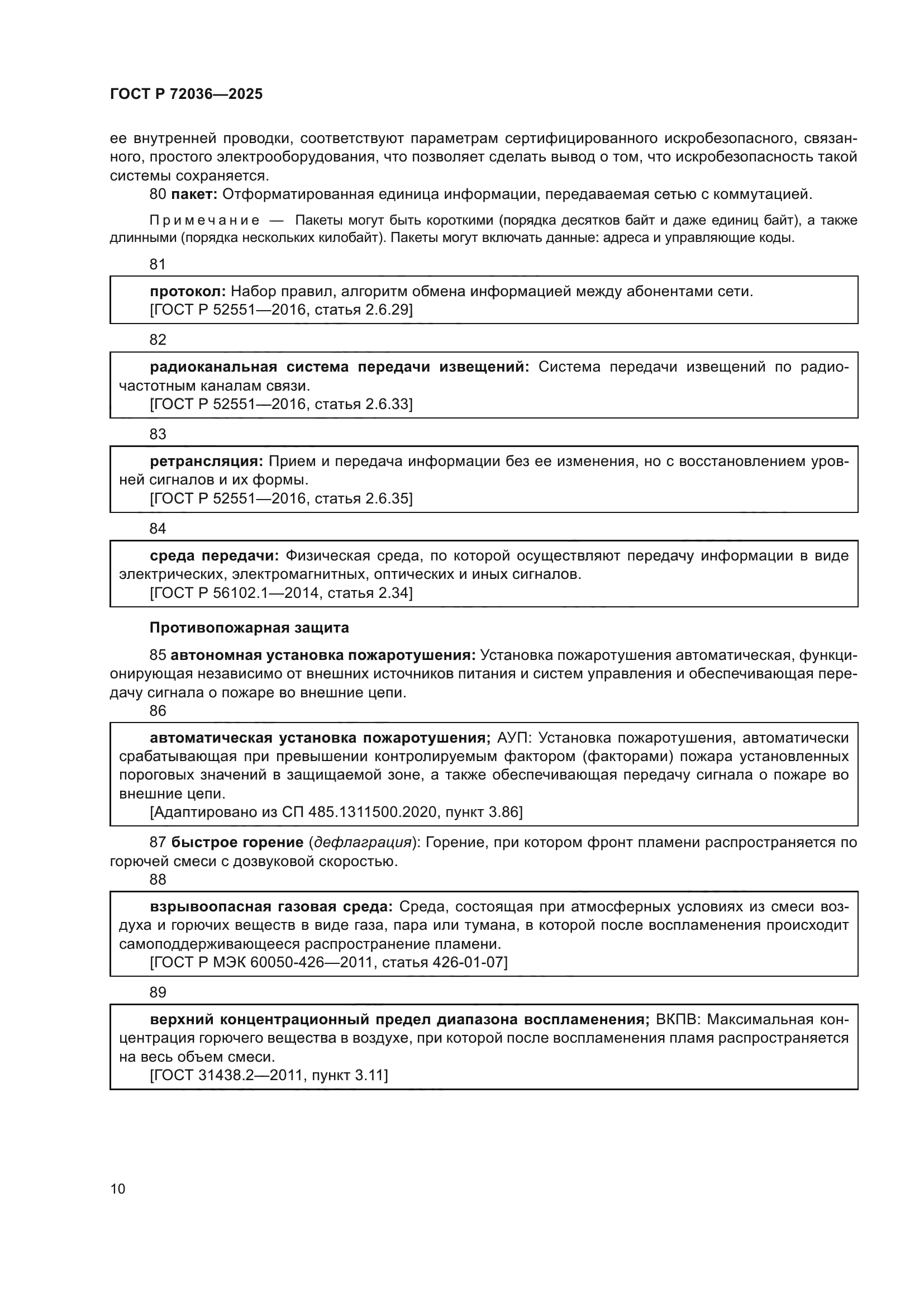 ГОСТ Р 72036—2025

ее внутренней проводки, соответствуют параметрам сертифицированного искробезопасного, связанного, простого электрооборудования, что позволяет сделать вывод о том, что искробезопасность такой системы сохраняется.

80 пакет: Отформатированная единица информации, передаваемая сетью с коммутацией.

Примечание — Пакеты могут быть короткими (порядка десятков байт и даже единиц байт), а также длинными (порядка нескольких килобайт). Пакеты могут включать данные: адреса и управляющие коды.

81

протокол: Набор правил, алгоритм обмена информацией между абонентами сети.
[ГОСТ Р 52551—2016, статья 2.6.29]

82

радиоканальная система передачи извещений: Система передачи извещений по радиочастотным каналам связи.
[ГОСТ Р 52551—2016, статья 2.6.33]

83

ретрансляция: Прием и передача информации без ее изменения, но с восстановлением уровней сигналов и их формы.
[ГОСТ Р 52551—2016, статья 2.6.35]

84

среда передачи: Физическая среда, по которой осуществляют передачу информации в виде электрических, электромагнитных, оптических и иных сигналов.
[ГОСТ Р 56102.1—2014, статья 2.34]

Противопожарная защита

85 автономная установка пожаротушения: Установка пожаротушения автоматическая, функционирующая независимо от внешних источников питания и систем управления и обеспечивающая передачу сигнала о пожаре во внешние цепи.

86

автоматическая установка пожаротушения; АУП: Установка пожаротушения, автоматически срабатывающая при превышении контролируемым фактором (факторами) пожара установленных пороговых значений в защищаемой зоне, а также обеспечивающая передачу сигнала о пожаре во внешние цепи.
[Адаптировано из СП 485.1311500.2020, пункт 3.86]

87 быстрое горение (дефлаграция): Горение, при котором фронт пламени распространяется по горючей смеси с дозвуковой скоростью.

88

взрывоопасная газовая среда: Среда, состоящая при атмосферных условиях из смеси воздуха и горючих веществ в виде газа, пара или тумана, в которой после воспламенения происходит самоподдерживающееся распространение пламени.
[ГОСТ Р МЭК 60050-426—2011, статья 426-01-07]

89

верхний концентрационный предел диапазона воспламенения; ВКПВ: Максимальная концентрация горючего вещества в воздухе, при которой после воспламенения пламя распространяется на весь объем смеси.
[ГОСТ 31438.2—2011, пункт 3.11]

10